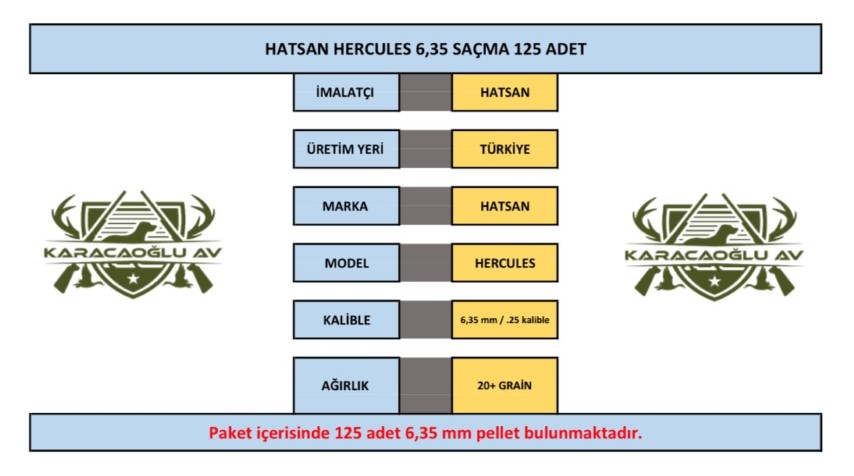 HATSAN HERCULES 6,35 SAÇMA 125 ADET

KARACAOĞLU AV

| İMALATÇI | HATSAN |
|---|---|
| ÜRETİM YERİ | TÜRKİYE |
| MARKA | HATSAN |
| MODEL | HERCULES |
| KALİBLE | 6,35 mm / .25 kalible |
| AĞIRLIK | 20+ GRAİN |

KARACAOĞLU AV

Paket içerisinde 125 adet 6,35 mm pellet bulunmaktadır.